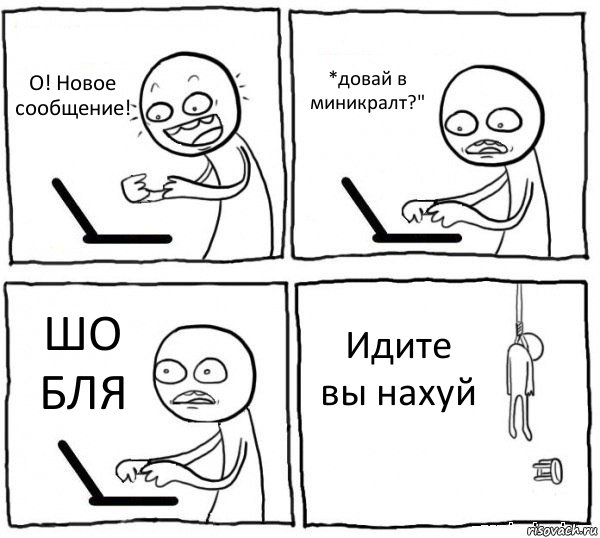 О! Новое сообщение!

*довай в миникралт?"

ШО БЛЯ

Идите вы нахуй

risovach.ru